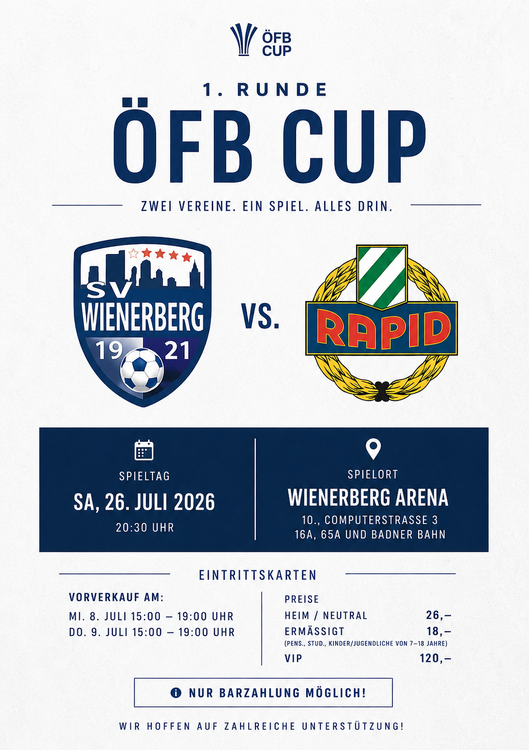 ÖFB CUP

1. RUNDE

ÖFB CUP

ZWEI VEREINE. EIN SPIEL. ALLES DRIN.

SV WIENERBERG 19 21

VS.

RAPID

SPIELTAG
SA, 26. JULI 2026
20:30 UHR

SPIELORT
WIENERBERG ARENA
10., COMPUTERSTRASSE 3
16A, 65A UND BADNER BAHN

EINTRITTSKARTEN

VORVERKAUF AM:
MI. 8. JULI 15:00 – 19:00 UHR
DO. 9. JULI 15:00 – 19:00 UHR

PREISE
HEIM / NEUTRAL 26,–
ERMÄSSIGT 18,–
(PENS., STUD., KINDER/JUGENDLICHE VON 7–18 JAHRE)
VIP 120,–

NUR BARZAHLUNG MÖGLICH!

WIR HOFFEN AUF ZAHLREICHE UNTERSTÜTZUNG!